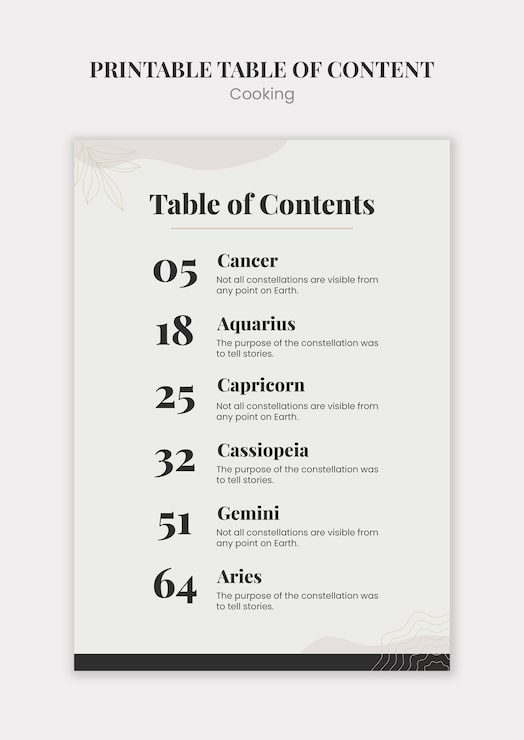 PRINTABLE TABLE OF CONTENT
Cooking

Table of Contents

05 Cancer
Not all constellations are visible from any point on Earth.

18 Aquarius
The purpose of the constellation was to tell stories.

25 Capricorn
Not all constellations are visible from any point on Earth.

32 Cassiopeia
The purpose of the constellation was to tell stories.

51 Gemini
Not all constellations are visible from any point on Earth.

64 Aries
The purpose of the constellation was to tell stories.